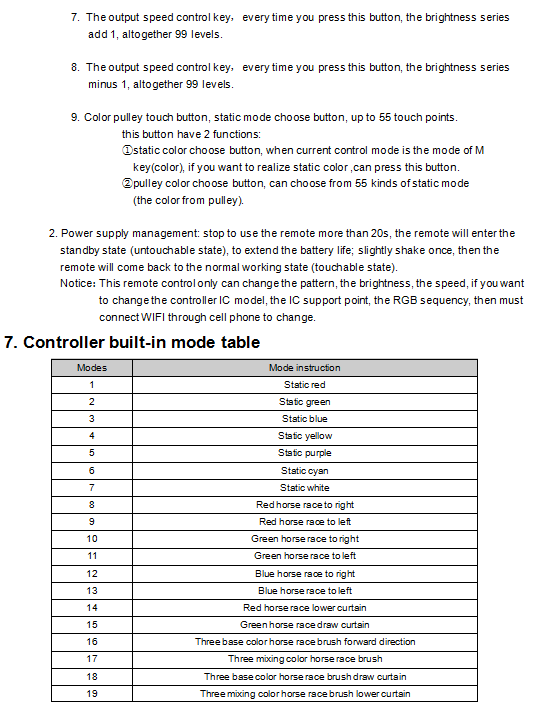 7. The output speed control key, every time you press this button, the brightness series add 1, altogether 99 levels.

8. The output speed control key, every time you press this button, the brightness series minus 1, altogether 99 levels.

9. Color pulley touch button, static mode choose button, up to 55 touch points.
this button have 2 functions:
①static color choose button, when current control mode is the mode of M key(color), if you want to realize static color ,can press this button.
②pulley color choose button, can choose from 55 kinds of static mode (the color from pulley).

2. Power supply management: stop to use the remote more than 20s, the remote will enter the standby state (untouchable state), to extend the battery life; slightly shake once, then the remote will come back to the normal working state (touchable state).
Notice: This remote control only can change the pattern, the brightness, the speed, if you want to change the controller IC model, the IC support point, the RGB sequency, then must connect WIFI through cell phone to change.

7. Controller built-in mode table

| Modes | Mode instruction |
|---|---|
| 1 | Static red |
| 2 | Static green |
| 3 | Static blue |
| 4 | Static yellow |
| 5 | Static purple |
| 6 | Static cyan |
| 7 | Static white |
| 8 | Red horse race to right |
| 9 | Red horse race to left |
| 10 | Green horse race to right |
| 11 | Green horse race to left |
| 12 | Blue horse race to right |
| 13 | Blue horse race to left |
| 14 | Red horse race lower curtain |
| 15 | Green horse race draw curtain |
| 16 | Three base color horse race brush forward direction |
| 17 | Three mixing color horse race brush |
| 18 | Three base color horse race brush draw curtain |
| 19 | Three mixing color horse race brush lower curtain |